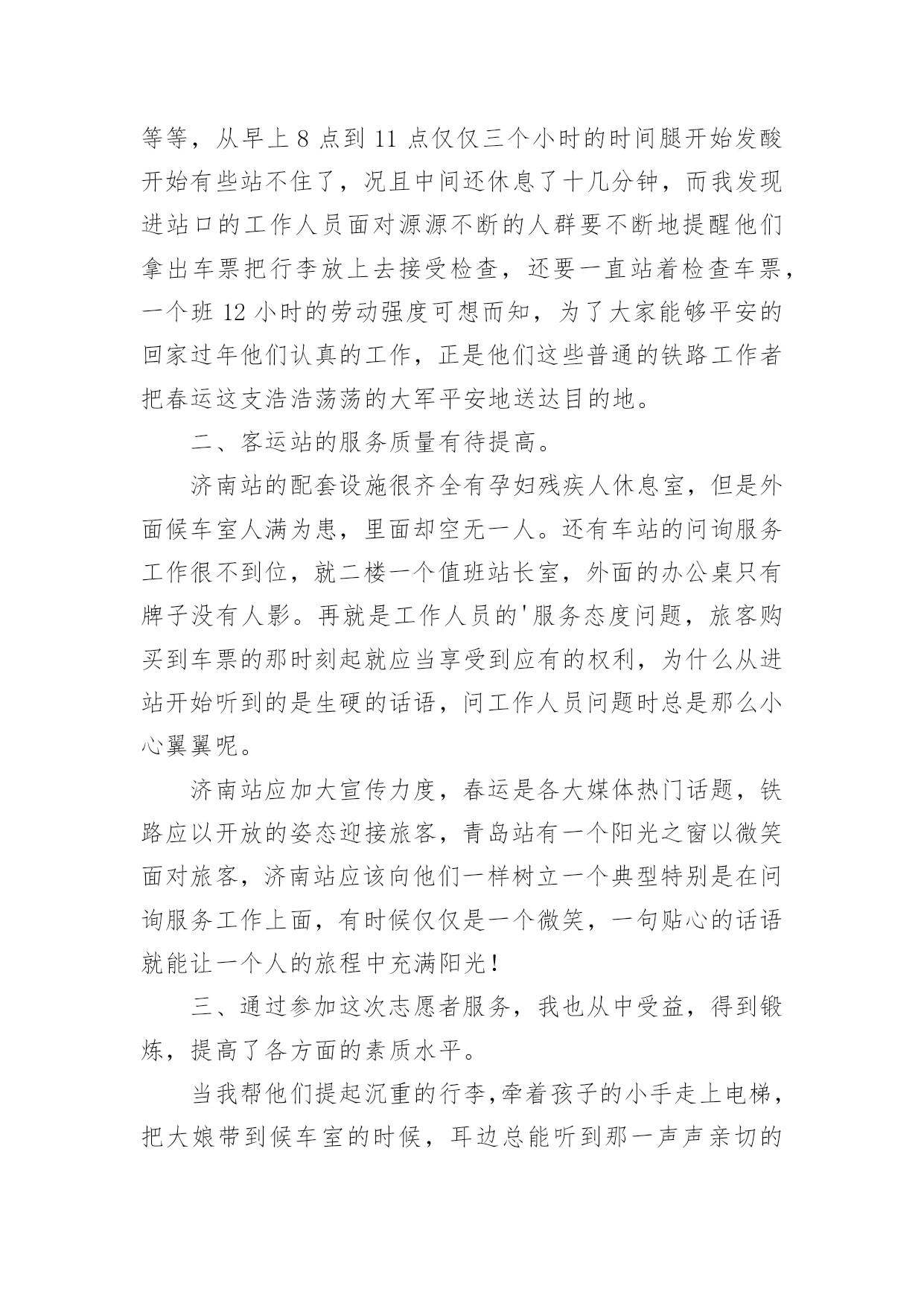 等等，从早上 8 点到 11 点仅仅三个小时的时间腿开始发酸开始有些站不住了，况且中间还休息了十几分钟，而我发现进站口的工作人员面对源源不断的人群要不断地提醒他们拿出车票把行李放上去接受检查，还要一直站着检查车票，一个班 12 小时的劳动强度可想而知，为了大家能够平安的回家过年他们认真的工作，正是他们这些普通的铁路工作者把春运这支浩浩荡荡的大军平安地送达目的地。

二、客运站的服务质量有待提高。

济南站的配套设施很齐全有孕妇残疾人休息室，但是外面候车室人满为患，里面却空无一人。还有车站的问询服务工作很不到位，就二楼一个值班站长室，外面的办公桌只有牌子没有人影。再就是工作人员的'服务态度问题，旅客购买到车票的那时刻起就应当享受到应有的权利，为什么从进站开始听到的是生硬的话语，问工作人员问题时总是那么小心翼翼呢。

济南站应加大宣传力度，春运是各大媒体热门话题，铁路应以开放的姿态迎接旅客，青岛站有一个阳光之窗以微笑面对旅客，济南站应该向他们一样树立一个典型特别是在问询服务工作上面，有时候仅仅是一个微笑，一句贴心的话语就能让一个人的旅程中充满阳光！

三、通过参加这次志愿者服务，我也从中受益，得到锻炼，提高了各方面的素质水平。

当我帮他们提起沉重的行李，牵着孩子的小手走上电梯，把大娘带到候车室的时候，耳边总能听到那一声声亲切的